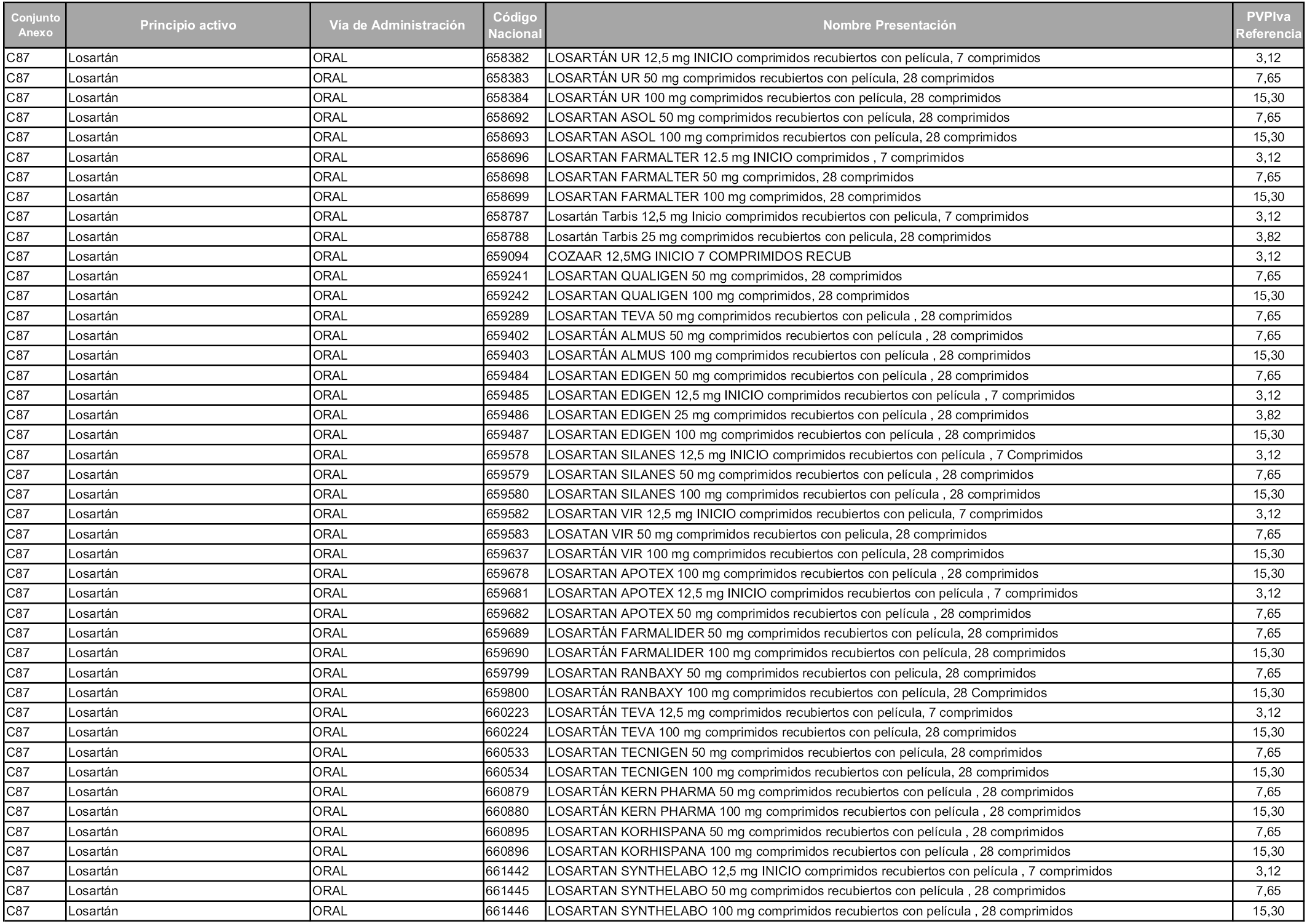 | Conjunto Anexo | Principio activo | Vía de Administración | Código Nacional | Nombre Presentación | PVPIva Referencia |
|---|---|---|---|---|---|
| C87 | Losartán | ORAL | 658382 | LOSARTÁN UR 12,5 mg INICIO comprimidos recubiertos con película, 7 comprimidos | 3,12 |
| C87 | Losartán | ORAL | 658383 | LOSARTÁN UR 50 mg comprimidos recubiertos con película, 28 comprimidos | 7,65 |
| C87 | Losartán | ORAL | 658384 | LOSARTÁN UR 100 mg comprimidos recubiertos con película, 28 comprimidos | 15,30 |
| C87 | Losartán | ORAL | 658692 | LOSARTAN ASOL 50 mg comprimidos recubiertos con película, 28 comprimidos | 7,65 |
| C87 | Losartán | ORAL | 658693 | LOSARTAN ASOL 100 mg comprimidos recubiertos con película, 28 comprimidos | 15,30 |
| C87 | Losartán | ORAL | 658696 | LOSARTAN FARMALTER 12.5 mg INICIO comprimidos , 7 comprimidos | 3,12 |
| C87 | Losartán | ORAL | 658698 | LOSARTAN FARMALTER 50 mg comprimidos, 28 comprimidos | 7,65 |
| C87 | Losartán | ORAL | 658699 | LOSARTAN FARMALTER 100 mg comprimidos, 28 comprimidos | 15,30 |
| C87 | Losartán | ORAL | 658787 | Losartán Tarbis 12,5 mg Inicio comprimidos recubiertos con pelicula, 7 comprimidos | 3,12 |
| C87 | Losartán | ORAL | 658788 | Losartán Tarbis 25 mg comprimidos recubiertos con pelicula, 28 comprimidos | 3,82 |
| C87 | Losartán | ORAL | 659094 | COZAAR 12,5MG INICIO 7 COMPRIMIDOS RECUB | 3,12 |
| C87 | Losartán | ORAL | 659241 | LOSARTAN QUALIGEN 50 mg comprimidos, 28 comprimidos | 7,65 |
| C87 | Losartán | ORAL | 659242 | LOSARTAN QUALIGEN 100 mg comprimidos, 28 comprimidos | 15,30 |
| C87 | Losartán | ORAL | 659289 | LOSARTAN TEVA 50 mg comprimidos recubiertos con pelicula , 28 comprimidos | 7,65 |
| C87 | Losartán | ORAL | 659402 | LOSARTÁN ALMUS 50 mg comprimidos recubiertos con película , 28 comprimidos | 7,65 |
| C87 | Losartán | ORAL | 659403 | LOSARTÁN ALMUS 100 mg comprimidos recubiertos con película , 28 comprimidos | 15,30 |
| C87 | Losartán | ORAL | 659484 | LOSARTAN EDIGEN 50 mg comprimidos recubiertos con película , 28 comprimidos | 7,65 |
| C87 | Losartán | ORAL | 659485 | LOSARTAN EDIGEN 12,5 mg INICIO comprimidos recubiertos con película , 7 comprimidos | 3,12 |
| C87 | Losartán | ORAL | 659486 | LOSARTAN EDIGEN 25 mg comprimidos recubiertos con película , 28 comprimidos | 3,82 |
| C87 | Losartán | ORAL | 659487 | LOSARTAN EDIGEN 100 mg comprimidos recubiertos con película , 28 comprimidos | 15,30 |
| C87 | Losartán | ORAL | 659578 | LOSARTAN SILANES 12,5 mg INICIO comprimidos recubiertos con película , 7 Comprimidos | 3,12 |
| C87 | Losartán | ORAL | 659579 | LOSARTAN SILANES 50 mg comprimidos recubiertos con película , 28 comprimidos | 7,65 |
| C87 | Losartán | ORAL | 659580 | LOSARTAN SILANES 100 mg comprimidos recubiertos con película , 28 comprimidos | 15,30 |
| C87 | Losartán | ORAL | 659582 | LOSARTAN VIR 12,5 mg INICIO comprimidos recubiertos con pelicula, 7 comprimidos | 3,12 |
| C87 | Losartán | ORAL | 659583 | LOSATAN VIR 50 mg comprimidos recubiertos con pelicula, 28 comprimidos | 7,65 |
| C87 | Losartán | ORAL | 659637 | LOSARTÁN VIR 100 mg comprimidos recubiertos con película, 28 comprimidos | 15,30 |
| C87 | Losartán | ORAL | 659678 | LOSARTAN APOTEX 100 mg comprimidos recubiertos con película , 28 comprimidos | 15,30 |
| C87 | Losartán | ORAL | 659681 | LOSARTAN APOTEX 12,5 mg INICIO comprimidos recubiertos con película , 7 comprimidos | 3,12 |
| C87 | Losartán | ORAL | 659682 | LOSARTAN APOTEX 50 mg comprimidos recubiertos con película , 28 comprimidos | 7,65 |
| C87 | Losartán | ORAL | 659689 | LOSARTÁN FARMALIDER 50 mg comprimidos recubiertos con película, 28 comprimidos | 7,65 |
| C87 | Losartán | ORAL | 659690 | LOSARTÁN FARMALIDER 100 mg comprimidos recubiertos con película, 28 comprimidos | 15,30 |
| C87 | Losartán | ORAL | 659799 | LOSARTAN RANBAXY 50 mg comprimidos recubiertos con pelicula, 28 comprimidos | 7,65 |
| C87 | Losartán | ORAL | 659800 | LOSARTÁN RANBAXY 100 mg comprimidos recubiertos con película, 28 Comprimidos | 15,30 |
| C87 | Losartán | ORAL | 660223 | LOSARTÁN TEVA 12,5 mg comprimidos recubiertos con película, 7 comprimidos | 3,12 |
| C87 | Losartán | ORAL | 660224 | LOSARTÁN TEVA 100 mg comprimidos recubiertos con película, 28 comprimidos | 15,30 |
| C87 | Losartán | ORAL | 660533 | LOSARTAN TECNIGEN 50 mg comprimidos recubiertos con película, 28 comprimidos | 7,65 |
| C87 | Losartán | ORAL | 660534 | LOSARTAN TECNIGEN 100 mg comprimidos recubiertos con película, 28 comprimidos | 15,30 |
| C87 | Losartán | ORAL | 660879 | LOSARTÁN KERN PHARMA 50 mg comprimidos recubiertos con película , 28 comprimidos | 7,65 |
| C87 | Losartán | ORAL | 660880 | LOSARTÁN KERN PHARMA 100 mg comprimidos recubiertos con película , 28 comprimidos | 15,30 |
| C87 | Losartán | ORAL | 660895 | LOSARTAN KORHISPANA 50 mg comprimidos recubiertos con película , 28 comprimidos | 7,65 |
| C87 | Losartán | ORAL | 660896 | LOSARTAN KORHISPANA 100 mg comprimidos recubiertos con película , 28 comprimidos | 15,30 |
| C87 | Losartán | ORAL | 661442 | LOSARTAN SYNTHELABO 12,5 mg INICIO comprimidos recubiertos con película , 7 comprimidos | 3,12 |
| C87 | Losartán | ORAL | 661445 | LOSARTAN SYNTHELABO 50 mg comprimidos recubiertos con película , 28 comprimidos | 7,65 |
| C87 | Losartán | ORAL | 661446 | LOSARTAN SYNTHELABO 100 mg comprimidos recubiertos con película , 28 comprimidos | 15,30 |